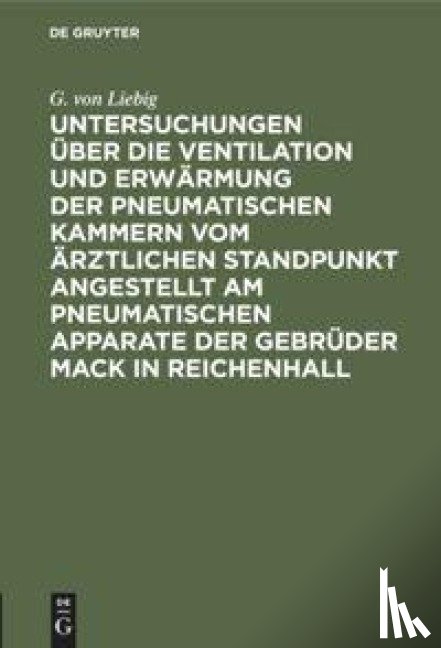 DE GRUYTER

G. von Liebig

UNTERSUCHUNGEN ÜBER DIE VENTILATION UND ERWÄRMUNG DER PNEUMATISCHEN KAMMERN VOM ÄRZTLICHEN STANDPUNKT ANGESTELLT AM PNEUMATISCHEN APPARATE DER GEBRÜDER MACK IN REICHENHALL

DE G